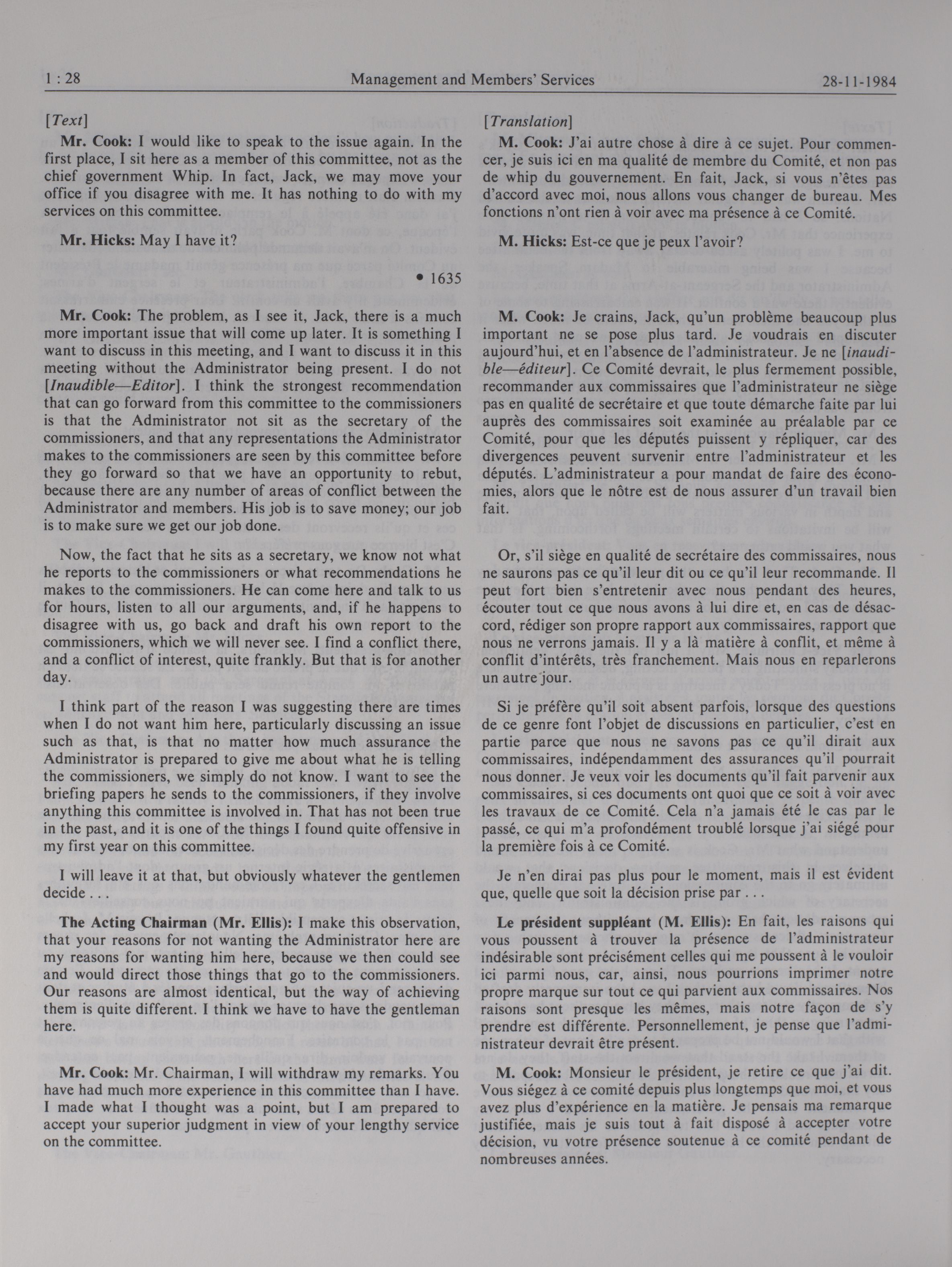 1 : 28 Management and Members' Services 28-11-1984

[Text]

Mr. Cook: I would like to speak to the issue again. In the first place, I sit here as a member of this committee, not as the chief government Whip. In fact, Jack, we may move your office if you disagree with me. It has nothing to do with my services on this committee.

Mr. Hicks: May I have it?

• 1635

Mr. Cook: The problem, as I see it, Jack, there is a much more important issue that will come up later. It is something I want to discuss in this meeting, and I want to discuss it in this meeting without the Administrator being present. I do not [Inaudible—Editor]. I think the strongest recommendation that can go forward from this committee to the commissioners is that the Administrator not sit as the secretary of the commissioners, and that any representations the Administrator makes to the commissioners are seen by this committee before they go forward so that we have an opportunity to rebut, because there are any number of areas of conflict between the Administrator and members. His job is to save money; our job is to make sure we get our job done.

Now, the fact that he sits as a secretary, we know not what he reports to the commissioners or what recommendations he makes to the commissioners. He can come here and talk to us for hours, listen to all our arguments, and, if he happens to disagree with us, go back and draft his own report to the commissioners, which we will never see. I find a conflict there, and a conflict of interest, quite frankly. But that is for another day.

I think part of the reason I was suggesting there are times when I do not want him here, particularly discussing an issue such as that, is that no matter how much assurance the Administrator is prepared to give me about what he is telling the commissioners, we simply do not know. I want to see the briefing papers he sends to the commissioners, if they involve anything this committee is involved in. That has not been true in the past, and it is one of the things I found quite offensive in my first year on this committee.

I will leave it at that, but obviously whatever the gentlemen decide . . .

The Acting Chairman (Mr. Ellis): I make this observation, that your reasons for not wanting the Administrator here are my reasons for wanting him here, because we then could see and would direct those things that go to the commissioners. Our reasons are almost identical, but the way of achieving them is quite different. I think we have to have the gentleman here.

Mr. Cook: Mr. Chairman, I will withdraw my remarks. You have had much more experience in this committee than I have. I made what I thought was a point, but I am prepared to accept your superior judgment in view of your lengthy service on the committee.

[Translation]

M. Cook: J'ai autre chose à dire à ce sujet. Pour commencer, je suis ici en ma qualité de membre du Comité, et non pas de whip du gouvernement. En fait, Jack, si vous n'êtes pas d'accord avec moi, nous allons vous changer de bureau. Mes fonctions n'ont rien à voir avec ma présence à ce Comité.

M. Hicks: Est-ce que je peux l'avoir?

M. Cook: Je crains, Jack, qu'un problème beaucoup plus important ne se pose plus tard. Je voudrais en discuter aujourd'hui, et en l'absence de l'administrateur. Je ne [inaudible—éditeur]. Ce Comité devrait, le plus fermement possible, recommander aux commissaires que l'administrateur ne siège pas en qualité de secrétaire et que toute démarche faite par lui auprès des commissaires soit examinée au préalable par ce Comité, pour que les députés puissent y répliquer, car des divergences peuvent survenir entre l'administrateur et les députés. L'administrateur a pour mandat de faire des économies, alors que le nôtre est de nous assurer d'un travail bien fait.

Or, s'il siège en qualité de secrétaire des commissaires, nous ne saurons pas ce qu'il leur dit ou ce qu'il leur recommande. Il peut fort bien s'entretenir avec nous pendant des heures, écouter tout ce que nous avons à lui dire et, en cas de désaccord, rédiger son propre rapport aux commissaires, rapport que nous ne verrons jamais. Il y a là matière à conflit, et même à conflit d'intérêts, très franchement. Mais nous en reparlerons un autre jour.

Si je préfère qu'il soit absent parfois, lorsque des questions de ce genre font l'objet de discussions en particulier, c'est en partie parce que nous ne savons pas ce qu'il dirait aux commissaires, indépendamment des assurances qu'il pourrait nous donner. Je veux voir les documents qu'il fait parvenir aux commissaires, si ces documents ont quoi que ce soit à voir avec les travaux de ce Comité. Cela n'a jamais été le cas par le passé, ce qui m'a profondément troublé lorsque j'ai siégé pour la première fois à ce Comité.

Je n'en dirai pas plus pour le moment, mais il est évident que, quelle que soit la décision prise par . . .

Le président suppléant (M. Ellis): En fait, les raisons qui vous poussent à trouver la présence de l'administrateur indésirable sont précisément celles qui me poussent à le vouloir ici parmi nous, car, ainsi, nous pourrions imprimer notre propre marque sur tout ce qui parvient aux commissaires. Nos raisons sont presque les mêmes, mais notre façon de s'y prendre est différente. Personnellement, je pense que l'administrateur devrait être présent.

M. Cook: Monsieur le président, je retire ce que j'ai dit. Vous siégez à ce comité depuis plus longtemps que moi, et vous avez plus d'expérience en la matière. Je pensais ma remarque justifiée, mais je suis tout à fait disposé à accepter votre décision, vu votre présence soutenue à ce comité pendant de nombreuses années.